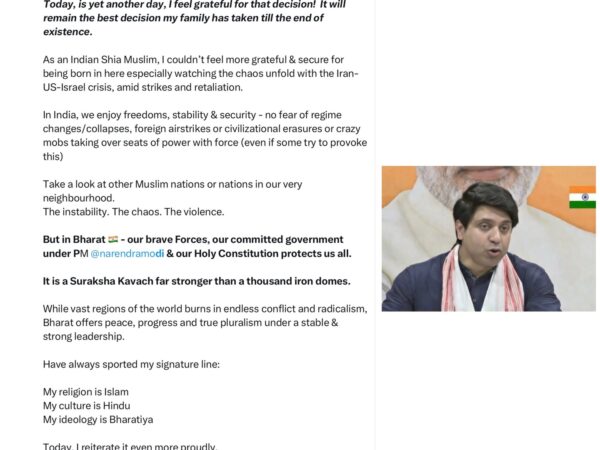 Today, is yet another day, I feel grateful for that decision! It will remain the best decision my family has taken till the end of existence.

As an Indian Shia Muslim, I couldn't feel more grateful & secure for being born in here especially watching the chaos unfold with the Iran-US-Israel crisis, amid strikes and retaliation.

In India, we enjoy freedoms, stability & security - no fear of regime changes/collapses, foreign airstrikes or civilizational erasures or crazy mobs taking over seats of power with force (even if some try to provoke this)

Take a look at other Muslim nations or nations in our very neighbourhood.
The instability. The chaos. The violence.

But in Bharat 🇮🇳 - our brave Forces, our committed government under PM @narendramodi & our Holy Constitution protects us all.

It is a Suraksha Kavach far stronger than a thousand iron domes.

While vast regions of the world burns in endless conflict and radicalism, Bharat offers peace, progress and true pluralism under a stable & strong leadership.

Have always sported my signature line:

My religion is Islam
My culture is Hindu
My ideology is Bharatiya

Today, I reiterate it even more proudly.